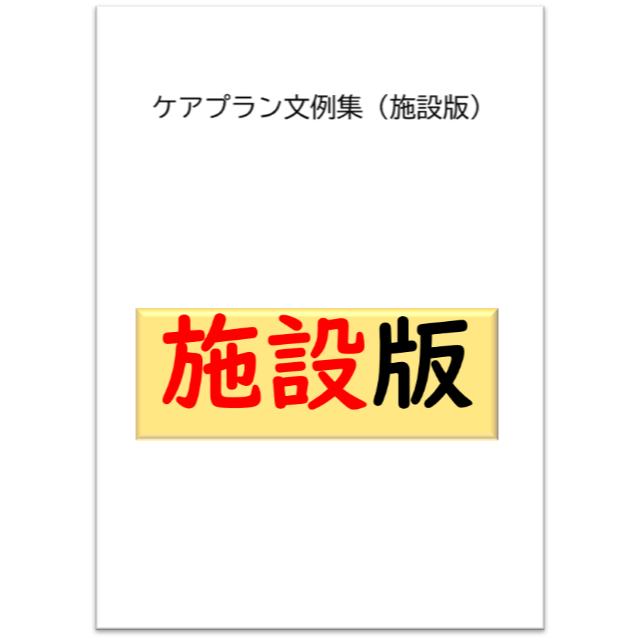 ケアプラン文例集（施設版）

施設版